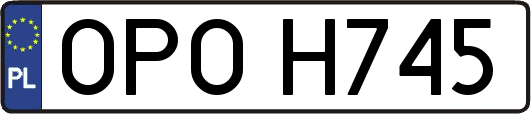 PL
OPO H745